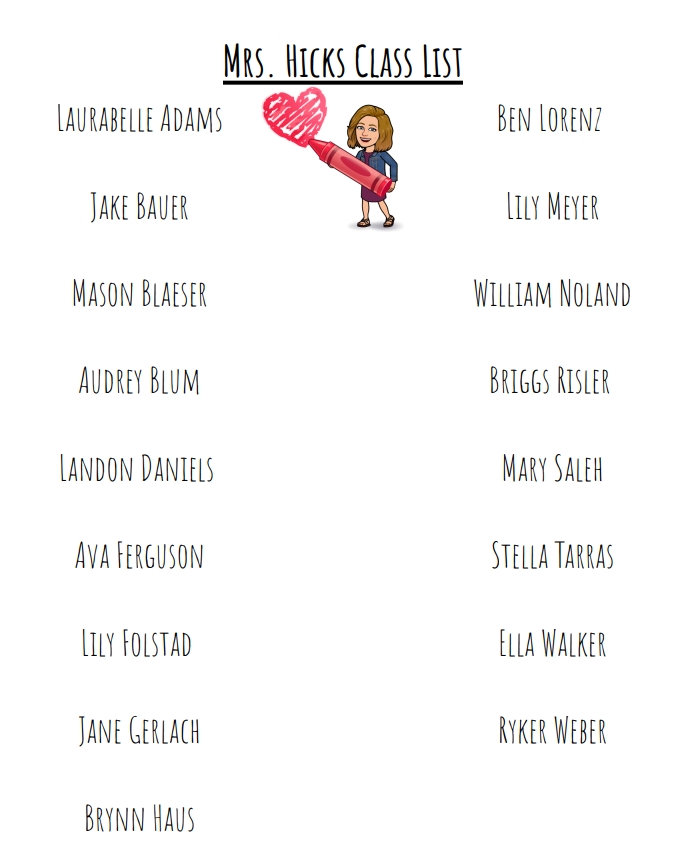 Mrs. Hicks Class List

Laurabelle Adams

Jake Bauer

Mason Blaeser

Audrey Blum

Landon Daniels

Ava Ferguson

Lily Folstad

Jane Gerlach

Brynn Haus

Ben Lorenz

Lily Meyer

William Noland

Briggs Risler

Mary Saleh

Stella Tarras

Ella Walker

Ryker Weber